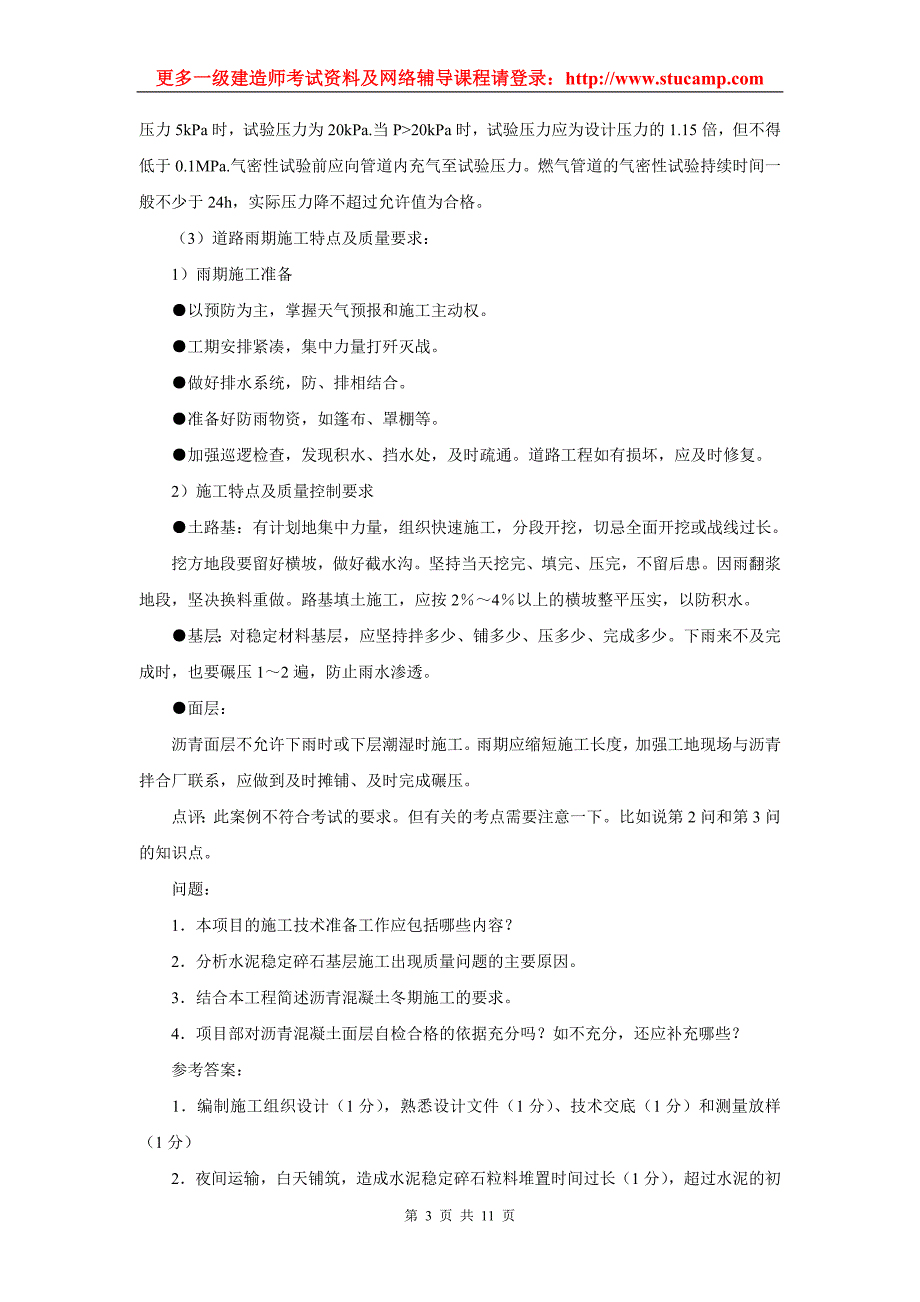 更多一级建造师考试资料及网络辅导课程请登录：http://www.stucamp.com

压力 5kPa 时，试验压力为 20kPa.当 P>20kPa 时，试验压力应为设计压力的 1.15 倍，但不得低于 0.1MPa.气密性试验前应向管道内充气至试验压力。燃气管道的气密性试验持续时间一般不少于 24h，实际压力降不超过允许值为合格。

（3）道路雨期施工特点及质量要求：

1）雨期施工准备

●以预防为主，掌握天气预报和施工主动权。

●工期安排紧凑，集中力量打歼灭战。

●做好排水系统，防、排相结合。

●准备好防雨物资，如篷布、罩棚等。

●加强巡逻检查，发现积水、挡水处，及时疏通。道路工程如有损坏，应及时修复。

2）施工特点及质量控制要求

●土路基：有计划地集中力量，组织快速施工，分段开挖，切忌全面开挖或战线过长。

挖方地段要留好横坡，做好截水沟。坚持当天挖完、填完、压完，不留后患。因雨翻浆地段，坚决换料重做。路基填土施工，应按 2%～4%以上的横坡整平压实，以防积水。

●基层: 对稳定材料基层，应坚持拌多少、铺多少、压多少、完成多少。下雨来不及完成时，也要碾压 1～2 遍，防止雨水渗透。

●面层：

沥青面层不允许下雨时或下层潮湿时施工。雨期应缩短施工长度，加强工地现场与沥青拌合厂联系，应做到及时摊铺、及时完成碾压。

点评: 此案例不符合考试的要求。但有关的考点需要注意一下。比如说第 2 问和第 3 问的知识点。

问题：

1．本项目的施工技术准备工作应包括哪些内容？

2．分析水泥稳定碎石基层施工出现质量问题的主要原因。

3．结合本工程简述沥青混凝土冬期施工的要求。

4．项目部对沥青混凝土面层自检合格的依据充分吗？如不充分，还应补充哪些？

参考答案：

1．编制施工组织设计（1 分)，熟悉设计文件（1 分)、技术交底（1 分）和测量放样（1 分）

2．夜间运输，白天铺筑，造成水泥稳定碎石粒料堆置时间过长（1 分)，超过水泥的初

第 3 页 共 11 页